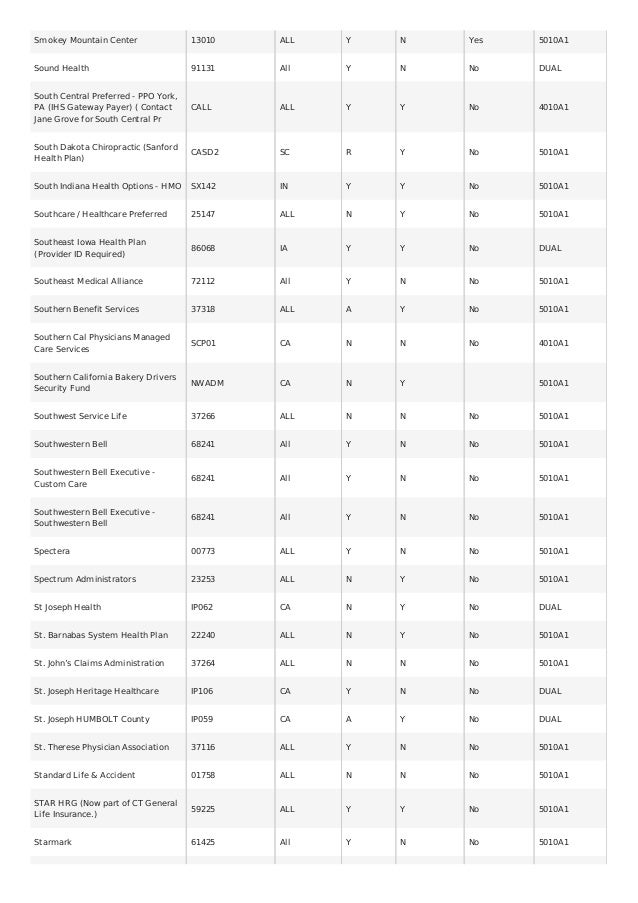 | | | | | | | |
|---|---|---|---|---|---|---|
| Smokey Mountain Center | 13010 | ALL | Y | N | Yes | 5010A1 |
| Sound Health | 91131 | All | Y | N | No | DUAL |
| South Central Preferred - PPO York, PA (IHS Gateway Payer) ( Contact Jane Grove for South Central Pr | CALL | ALL | Y | Y | No | 4010A1 |
| South Dakota Chiropractic (Sanford Health Plan) | CASD2 | SC | R | Y | No | 5010A1 |
| South Indiana Health Options - HMO | SX142 | IN | Y | Y | No | 5010A1 |
| Southcare / Healthcare Preferred | 25147 | ALL | N | Y | No | 5010A1 |
| Southeast Iowa Health Plan (Provider ID Required) | 86068 | IA | Y | Y | No | DUAL |
| Southeast Medical Alliance | 72112 | All | Y | N | No | 5010A1 |
| Southern Benefit Services | 37318 | ALL | A | Y | No | 5010A1 |
| Southern Cal Physicians Managed Care Services | SCP01 | CA | N | N | No | 4010A1 |
| Southern California Bakery Drivers Security Fund | NWADM | CA | N | Y | | 5010A1 |
| Southwest Service Life | 37266 | ALL | N | N | No | 5010A1 |
| Southwestern Bell | 68241 | All | Y | N | No | 5010A1 |
| Southwestern Bell Executive - Custom Care | 68241 | All | Y | N | No | 5010A1 |
| Southwestern Bell Executive - Southwestern Bell | 68241 | All | Y | N | No | 5010A1 |
| Spectera | 00773 | ALL | Y | N | No | 5010A1 |
| Spectrum Administrators | 23253 | ALL | N | Y | No | 5010A1 |
| St Joseph Health | IP062 | CA | N | Y | No | DUAL |
| St. Barnabas System Health Plan | 22240 | ALL | N | Y | No | 5010A1 |
| St. John's Claims Administration | 37264 | ALL | N | N | No | 5010A1 |
| St. Joseph Heritage Healthcare | IP106 | CA | Y | N | No | DUAL |
| St. Joseph HUMBOLT County | IP059 | CA | A | Y | No | DUAL |
| St. Therese Physician Association | 37116 | ALL | Y | N | No | 5010A1 |
| Standard Life & Accident | 01758 | ALL | N | N | No | 5010A1 |
| STAR HRG (Now part of CT General Life Insurance.) | 59225 | ALL | Y | Y | No | 5010A1 |
| Starmark | 61425 | All | Y | N | No | 5010A1 |